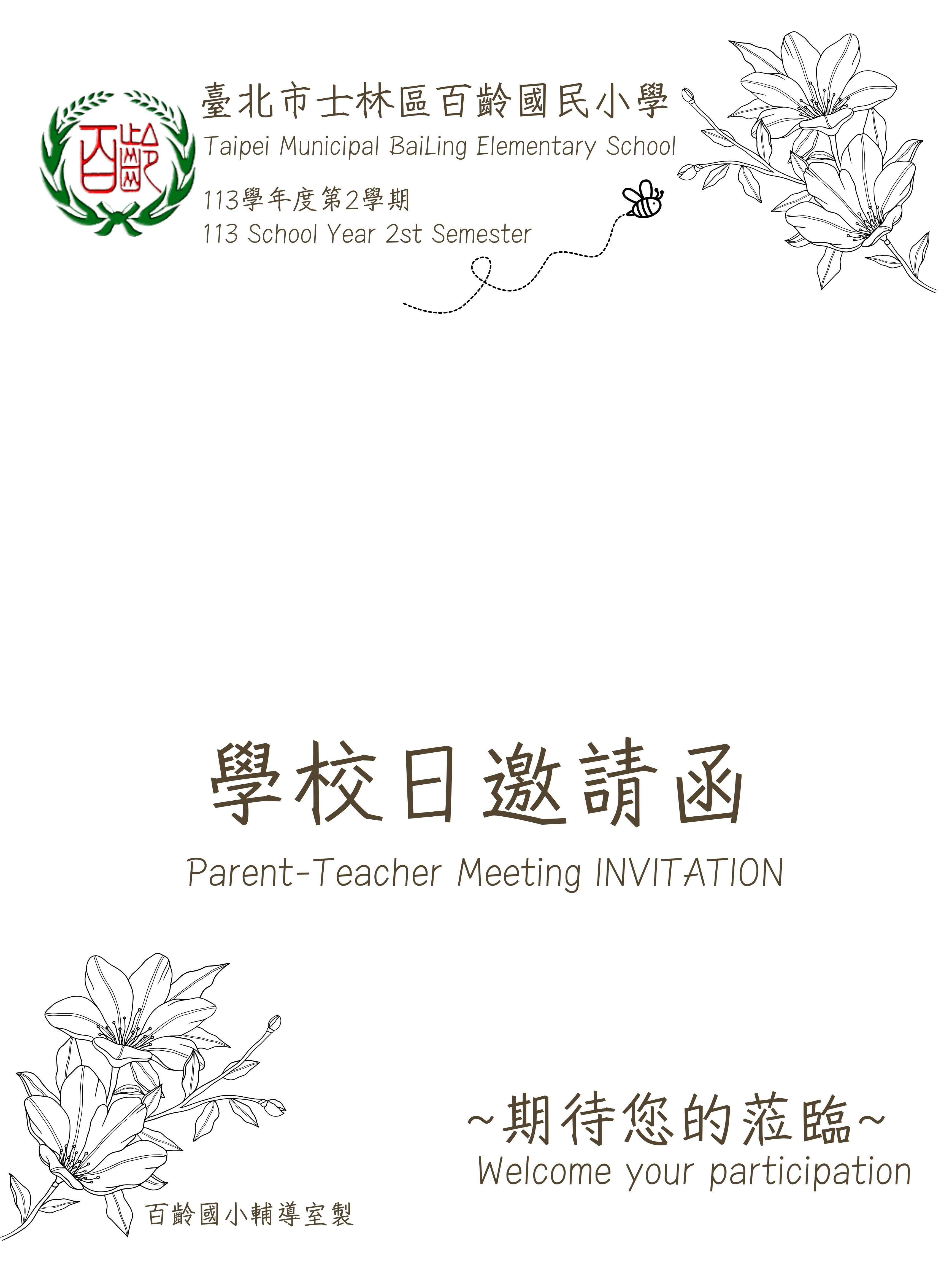 百齡

臺北市士林區百齡國民小學
Taipei Municipal BaiLing Elementary School

113學年度第2學期
113 School Year 2st Semester

學校日邀請函
Parent-Teacher Meeting INVITATION

~期待您的蒞臨~
Welcome your participation

百齡國小輔導室製